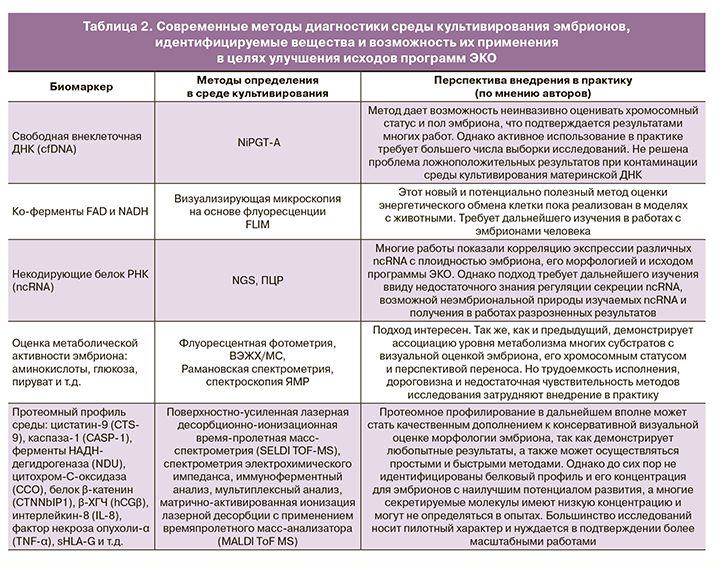 Таблица 2. Современные методы диагностики среды культивирования эмбрионов, идентифицируемые вещества и возможность их применения в целях улучшения исходов программ ЭКО

| Биомаркер | Методы определения в среде культивирования | Перспектива внедрения в практику (по мнению авторов) |
|---|---|---|
| Свободная внеклеточная ДНК (cfDNA) | NiPGT-A | Метод дает возможность неинвазивно оценивать хромосомный статус и пол эмбриона, что подтверждается результатами многих работ. Однако активное использование в практике требует большего числа выборки исследований. Не решена проблема ложноположительных результатов при контаминации среды культивирования материнской ДНК |
| Ко-ферменты FAD и NADH | Визуализирующая микроскопия на основе флуоресценции FLIM | Этот новый и потенциально полезный метод оценки энергетического обмена клетки пока реализован в моделях с животными. Требует дальнейшего изучения в работах с эмбрионами человека |
| Некодирующие белок РНК (ncRNA) | NGS, ПЦР | Многие работы показали корреляцию экспрессии различных ncRNA с плоидностью эмбриона, его морфологией и исходом программы ЭКО. Однако подход требует дальнейшего изучения ввиду недостаточного знания регуляции секреции ncRNA, возможной неэмбриональной природы изучаемых ncRNA и получения в работах разрозненных результатов |
| Оценка метаболической активности эмбриона: аминокислоты, глюкоза, пируват и т.д. | Флуоресцентная фотометрия, ВЭЖХ/МС, Рамановская спектрометрия, спектроскопия ЯМР | Подход интересен. Так же, как и предыдущий, демонстрирует ассоциацию уровня метаболизма многих субстратов с визуальной оценкой эмбриона, его хромосомным статусом и перспективой переноса. Но трудоемкость исполнения, дороговизна и недостаточная чувствительность методов исследования затрудняют внедрение в практику |
| Протеомный профиль среды: цистатин-9 (CTS-9), каспаза-1 (CASP-1), ферменты НАДН-дегидрогеназа (NDU), цитохром-С-оксидаза (CCO), белок β-катенин (CTNNbIP1), β-ХГЧ (hCGβ), интерлейкин-8 (IL-8), фактор некроза опухоли-α (TNF-α), sHLA-G и т.д. | Поверхностно-усиленная лазерная десорбционно-ионизационная время-пролетная масс-спектрометрия (SELDI TOF-MS), спектрометрия электрохимического импеданса, иммуноферментный анализ, мультиплексный анализ, матрично-активированная ионизация лазерной десорбции с применением времяпролетного масс-анализатора (MALDI ToF MS) | Протеомное профилирование в дальнейшем вполне может стать качественным дополнением к консервативной визуальной оценке морфологии эмбриона, так как демонстрирует любопытные результаты, а также может осуществляться простыми и быстрыми методами. Однако до сих пор не идентифицированы белковый профиль и его концентрация для эмбрионов с наилучшим потенциалом развития, а многие секретируемые молекулы имеют низкую концентрацию и могут не определяться в опытах. Большинство исследований носит пилотный характер и нуждается в подтверждении более масштабными работами |